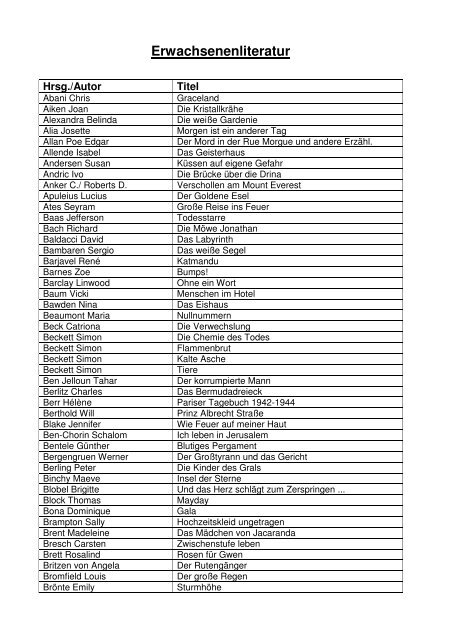 Erwachsenenliteratur

| Hrsg./Autor | Titel |
|---|---|
| Abani Chris | Graceland |
| Aiken Joan | Die Kristallkrähe |
| Alexandra Belinda | Die weiße Gardenie |
| Alia Josette | Morgen ist ein anderer Tag |
| Allan Poe Edgar | Der Mord in der Rue Morgue und andere Erzähl. |
| Allende Isabel | Das Geisterhaus |
| Andersen Susan | Küssen auf eigene Gefahr |
| Andric Ivo | Die Brücke über die Drina |
| Anker C./ Roberts D. | Verschollen am Mount Everest |
| Apuleius Lucius | Der Goldene Esel |
| Ates Seyram | Große Reise ins Feuer |
| Baas Jefferson | Todesstarre |
| Bach Richard | Die Möwe Jonathan |
| Baldacci David | Das Labyrinth |
| Bambaren Sergio | Das weiße Segel |
| Barjavel René | Katmandu |
| Barnes Zoe | Bumps! |
| Barclay Linwood | Ohne ein Wort |
| Baum Vicki | Menschen im Hotel |
| Bawden Nina | Das Eishaus |
| Beaumont Maria | Nullnummern |
| Beck Catriona | Die Verwechslung |
| Beckett Simon | Die Chemie des Todes |
| Beckett Simon | Flammenbrut |
| Beckett Simon | Kalte Asche |
| Beckett Simon | Tiere |
| Ben Jelloun Tahar | Der korrumpierte Mann |
| Berlitz Charles | Das Bermudadreieck |
| Berr Hélène | Pariser Tagebuch 1942-1944 |
| Berthold Will | Prinz Albrecht Straße |
| Blake Jennifer | Wie Feuer auf meiner Haut |
| Ben-Chorin Schalom | Ich leben in Jerusalem |
| Bentele Günther | Blutiges Pergament |
| Bergengruen Werner | Der Großtyrann und das Gericht |
| Berling Peter | Die Kinder des Grals |
| Binchy Maeve | Insel der Sterne |
| Blobel Brigitte | Und das Herz schlägt zum Zerspringen ... |
| Block Thomas | Mayday |
| Bona Dominique | Gala |
| Brampton Sally | Hochzeitskleid ungetragen |
| Brent Madeleine | Das Mädchen von Jacaranda |
| Bresch Carsten | Zwischenstufe leben |
| Brett Rosalind | Rosen für Gwen |
| Britzen von Angela | Der Rutengänger |
| Bromfield Louis | Der große Regen |
| Brönte Emily | Sturmhöhe |